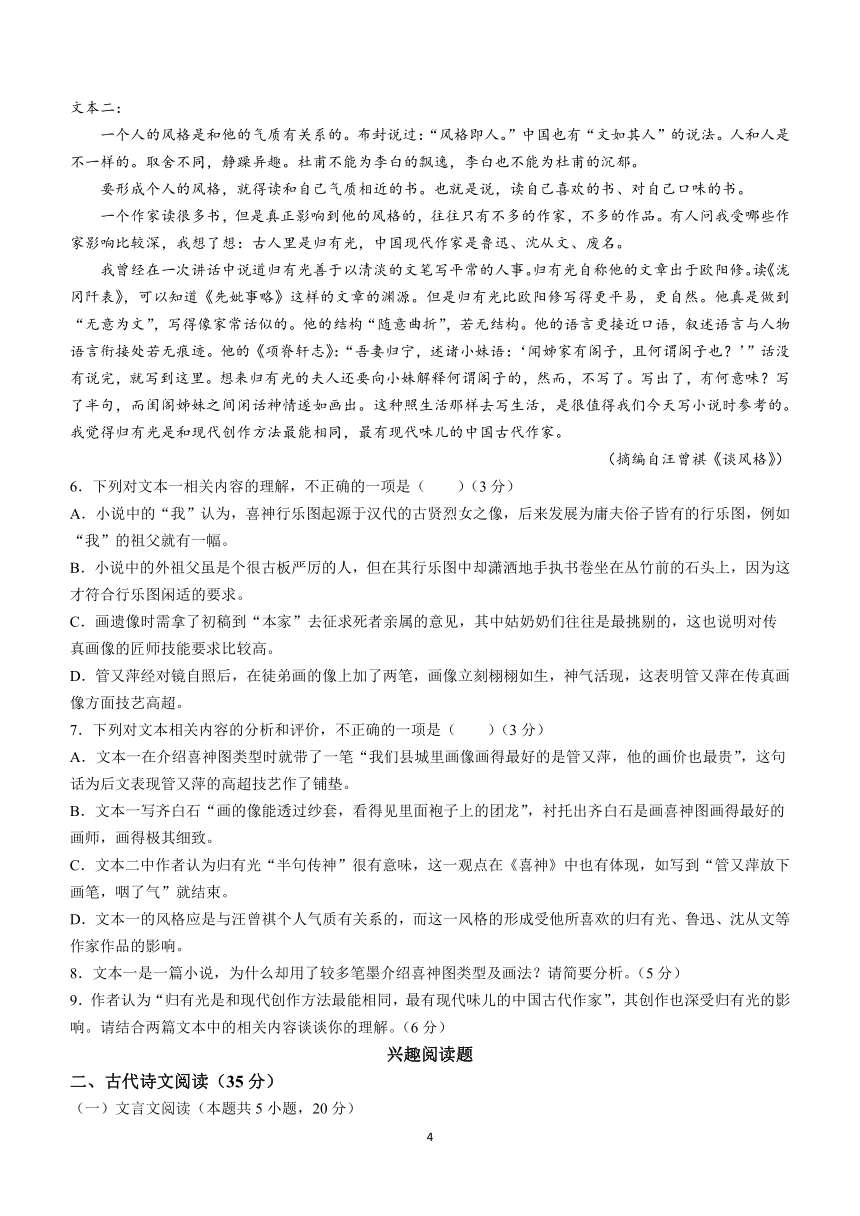 文本二：

一个人的风格是和他的气质有关系的。布封说过："风格即人。"中国也有"文如其人"的说法。人和人是不一样的。取舍不同，静躁异趣。杜甫不能为李白的飘逸，李白也不能为杜甫的沉郁。

要形成个人的风格，就得读和自己气质相近的书。也就是说，读自己喜欢的书、对自己口味的书。

一个作家读很多书，但是真正影响到他的风格的，往往只有不多的作家，不多的作品。有人问我受哪些作家影响比较深，我想了想：古人里是归有光，中国现代作家是鲁迅、沈从文、废名。

我曾经在一次讲话中说道归有光善于以清淡的文笔写平常的人事。归有光自称他的文章出于欧阳修。读《泷冈阡表》，可以知道《先妣事略》这样的文章的渊源。但是归有光比欧阳修写得更平易，更自然。他真是做到"无意为文"，写得像家常话似的。他的结构"随意曲折"，若无结构。他的语言更接近口语，叙述语言与人物语言衔接处若无痕迹。他的《项脊轩志》："吾妻归宁，述诸小妹语：'闻姊家有阁子，且何谓阁子也？'"话没有说完，就写到这里。想来归有光的夫人还要向小妹解释何谓阁子的，然而，不写了。写出了，有何意味？写了半句，而闺阁姊妹之间闲话神情遂如画出。这种照生活那样去写生活，是很值得我们今天写小说时参考的。我觉得归有光是和现代创作方法最能相同，最有现代味儿的中国古代作家。

（摘编自汪曾祺《谈风格》）

6．下列对文本一相关内容的理解，不正确的一项是（　　）(3分)

A．小说中的"我"认为，喜神行乐图起源于汉代的古贤烈女之像，后来发展为庸夫俗子皆有的行乐图，例如"我"的祖父就有一幅。

B．小说中的外祖父虽是个很古板严厉的人，但在其行乐图中却潇洒地手执书卷坐在丛竹前的石头上，因为这才符合行乐图闲适的要求。

C．画遗像时需拿了初稿到"本家"去征求死者亲属的意见，其中姑奶奶们往往是最挑剔的，这也说明对传真画像的匠师技能要求比较高。

D．管又萍经对镜自照后，在徒弟画的像上加了两笔，画像立刻栩栩如生，神气活现，这表明管又萍在传真画像方面技艺高超。

7．下列对文本相关内容的分析和评价，不正确的一项是（　　）(3分)

A．文本一在介绍喜神图类型时就带了一笔"我们县城里画像画得最好的是管又萍，他的画价也最贵"，这句话为后文表现管又萍的高超技艺作了铺垫。

B．文本一写齐白石"画的像能透过纱套，看得见里面袍子上的团龙"，衬托出齐白石是画喜神图画得最好的画师，画得极其细致。

C．文本二中作者认为归有光"半句传神"很有意味，这一观点在《喜神》中也有体现，如写到"管又萍放下画笔，咽了气"就结束。

D．文本一的风格应是与汪曾祺个人气质有关系的，而这一风格的形成受他所喜欢的归有光、鲁迅、沈从文等作家作品的影响。

8．文本一是一篇小说，为什么却用了较多笔墨介绍喜神图类型及画法？请简要分析。(5分)

9．作者认为"归有光是和现代创作方法最能相同，最有现代味儿的中国古代作家"，其创作也深受归有光的影响。请结合两篇文本中的相关内容谈谈你的理解。(6分)

兴趣阅读题

二、古代诗文阅读（35分）

（一）文言文阅读（本题共5小题，20分）

4